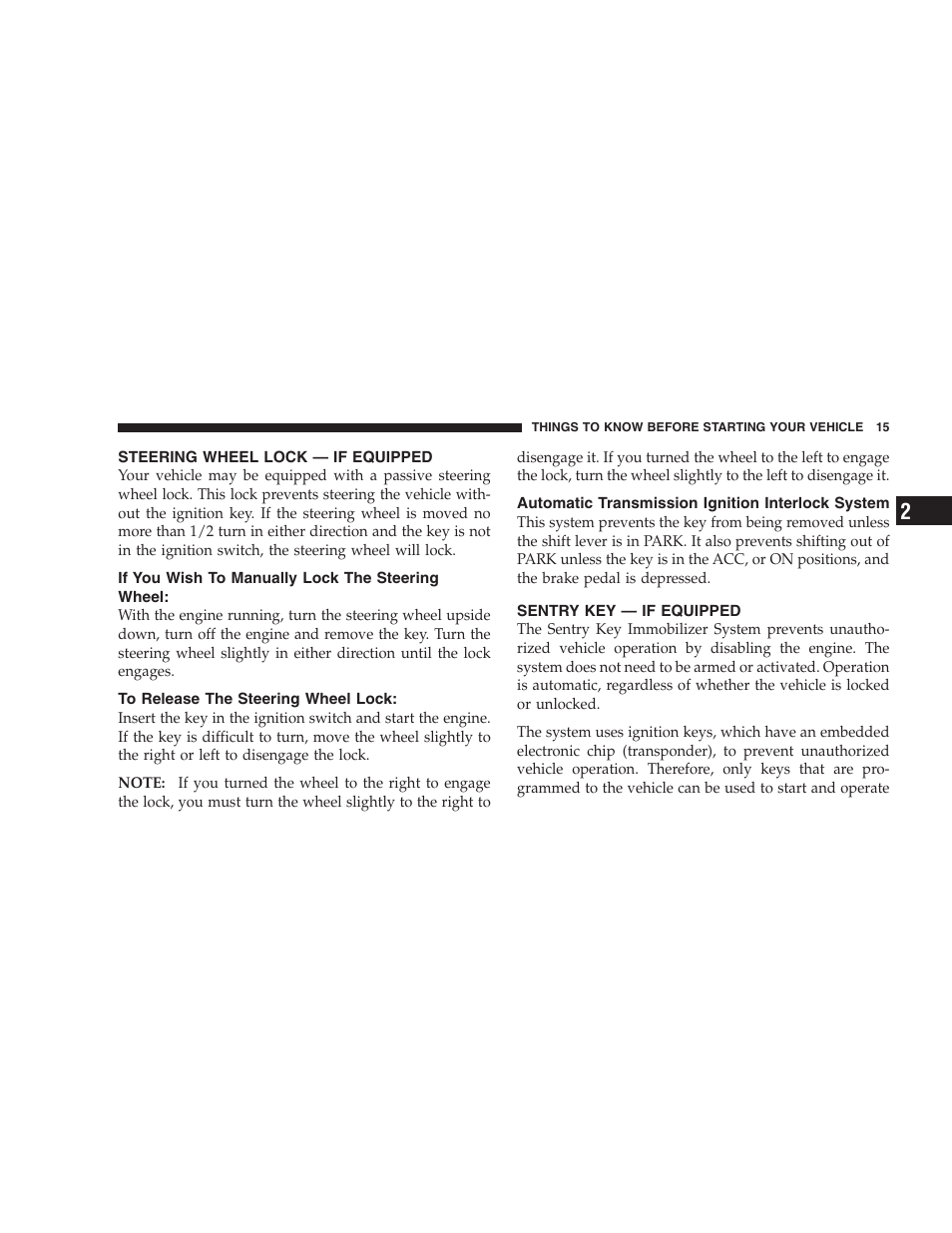 THINGS TO KNOW BEFORE STARTING YOUR VEHICLE 15

STEERING WHEEL LOCK — IF EQUIPPED
Your vehicle may be equipped with a passive steering wheel lock. This lock prevents steering the vehicle without the ignition key. If the steering wheel is moved no more than 1/2 turn in either direction and the key is not in the ignition switch, the steering wheel will lock.

If You Wish To Manually Lock The Steering Wheel:
With the engine running, turn the steering wheel upside down, turn off the engine and remove the key. Turn the steering wheel slightly in either direction until the lock engages.

To Release The Steering Wheel Lock:
Insert the key in the ignition switch and start the engine. If the key is difficult to turn, move the wheel slightly to the right or left to disengage the lock.

NOTE: If you turned the wheel to the right to engage the lock, you must turn the wheel slightly to the right to disengage it. If you turned the wheel to the left to engage the lock, turn the wheel slightly to the left to disengage it.

Automatic Transmission Ignition Interlock System
This system prevents the key from being removed unless the shift lever is in PARK. It also prevents shifting out of PARK unless the key is in the ACC, or ON positions, and the brake pedal is depressed.

SENTRY KEY — IF EQUIPPED
The Sentry Key Immobilizer System prevents unauthorized vehicle operation by disabling the engine. The system does not need to be armed or activated. Operation is automatic, regardless of whether the vehicle is locked or unlocked.

The system uses ignition keys, which have an embedded electronic chip (transponder), to prevent unauthorized vehicle operation. Therefore, only keys that are programmed to the vehicle can be used to start and operate

2